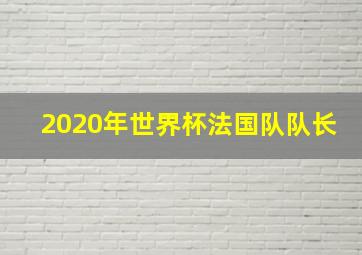 2020年世界杯法国队队长